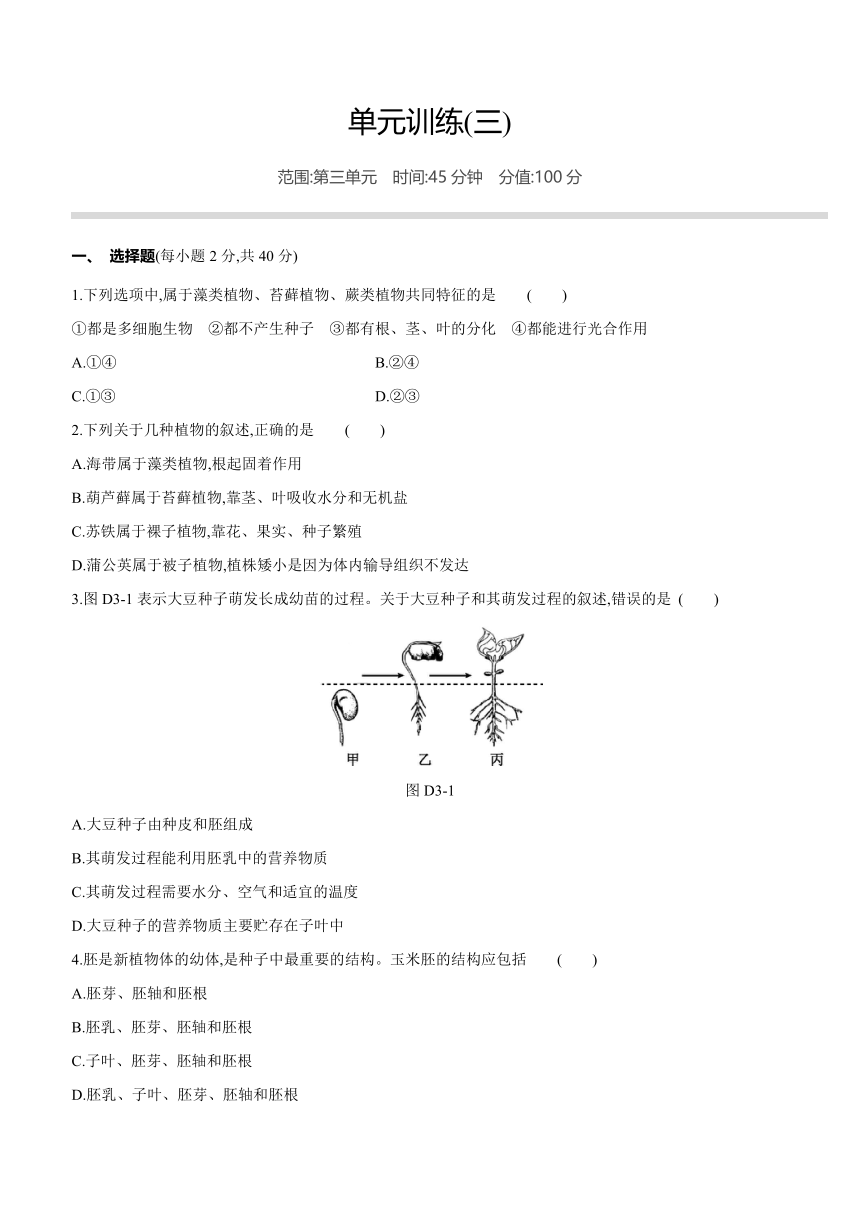 单元训练(三)

范围:第三单元　时间:45 分钟　分值:100 分

一、 选择题(每小题 2 分,共 40 分)

1.下列选项中,属于藻类植物、苔藓植物、蕨类植物共同特征的是　(　　)

①都是多细胞生物　②都不产生种子　③都有根、茎、叶的分化　④都能进行光合作用

A.①④

B.②④

C.①③

D.②③

2.下列关于几种植物的叙述,正确的是　(　　)

A.海带属于藻类植物,根起固着作用

B.葫芦藓属于苔藓植物,靠茎、叶吸收水分和无机盐

C.苏铁属于裸子植物,靠花、果实、种子繁殖

D.蒲公英属于被子植物,植株矮小是因为体内输导组织不发达

3.图 D3-1 表示大豆种子萌发长成幼苗的过程。关于大豆种子和其萌发过程的叙述,错误的是 (　　)

甲　乙　丙

图 D3-1

A.大豆种子由种皮和胚组成

B.其萌发过程能利用胚乳中的营养物质

C.其萌发过程需要水分、空气和适宜的温度

D.大豆种子的营养物质主要贮存在子叶中

4.胚是新植物体的幼体,是种子中最重要的结构。玉米胚的结构应包括　(　　)

A.胚芽、胚轴和胚根

B.胚乳、胚芽、胚轴和胚根

C.子叶、胚芽、胚轴和胚根

D.胚乳、子叶、胚芽、胚轴和胚根